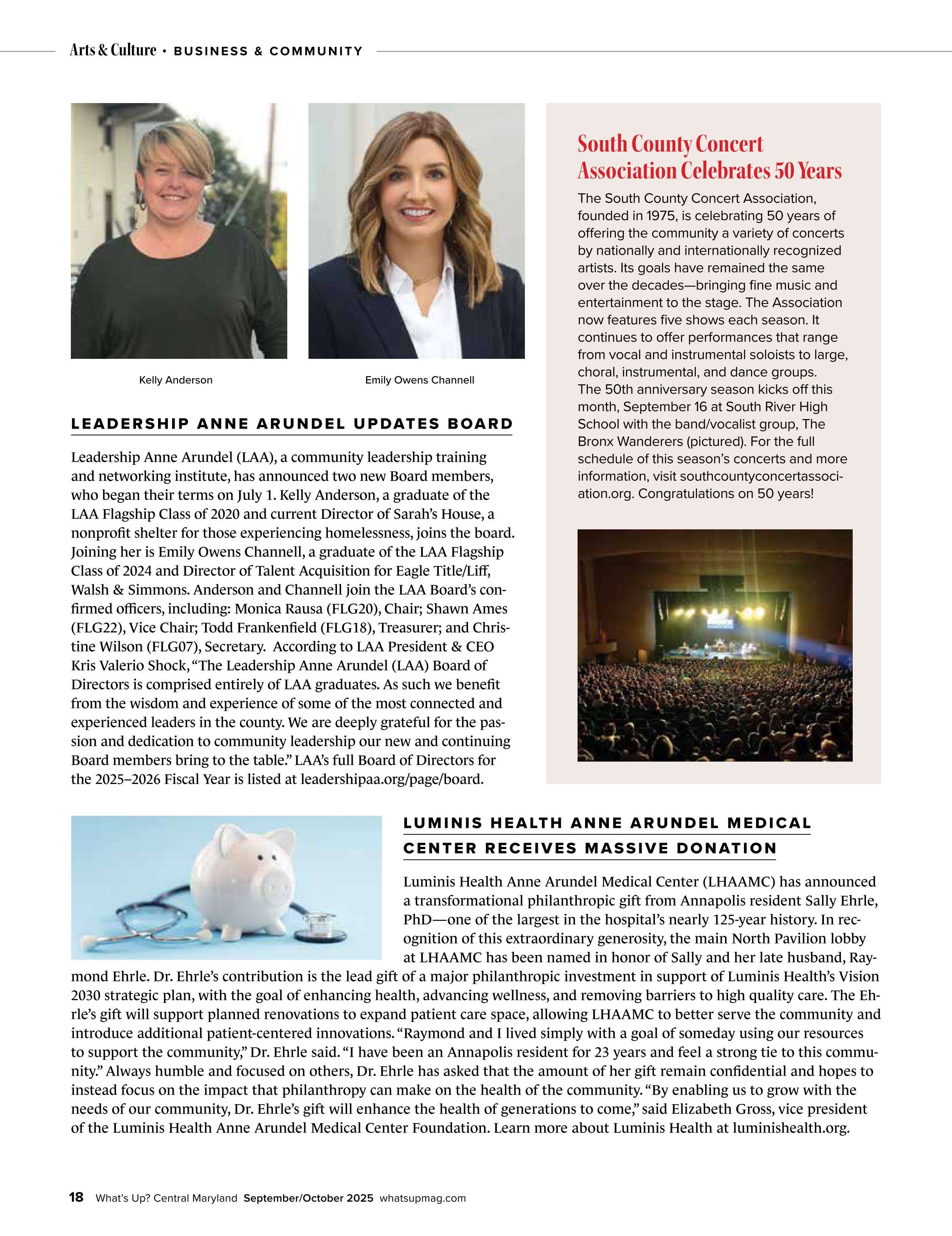 Arts & Culture • BUSINESS & COMMUNITY

Kelly Anderson

Emily Owens Channell

LEADERSHIP ANNE ARUNDEL UPDATES BOARD

Leadership Anne Arundel (LAA), a community leadership training and networking institute, has announced two new Board members, who began their terms on July 1. Kelly Anderson, a graduate of the LAA Flagship Class of 2020 and current Director of Sarah's House, a nonprofit shelter for those experiencing homelessness, joins the board. Joining her is Emily Owens Channell, a graduate of the LAA Flagship Class of 2024 and Director of Talent Acquisition for Eagle Title/Liff, Walsh & Simmons. Anderson and Channell join the LAA Board's confirmed officers, including: Monica Rausa (FLG20), Chair; Shawn Ames (FLG22), Vice Chair; Todd Frankenfield (FLG18), Treasurer; and Christine Wilson (FLG07), Secretary. According to LAA President & CEO Kris Valerio Shock, "The Leadership Anne Arundel (LAA) Board of Directors is comprised entirely of LAA graduates. As such we benefit from the wisdom and experience of some of the most connected and experienced leaders in the county. We are deeply grateful for the passion and dedication to community leadership our new and continuing Board members bring to the table." LAA's full Board of Directors for the 2025–2026 Fiscal Year is listed at leadershipaa.org/page/board.

South County Concert Association Celebrates 50 Years

The South County Concert Association, founded in 1975, is celebrating 50 years of offering the community a variety of concerts by nationally and internationally recognized artists. Its goals have remained the same over the decades—bringing fine music and entertainment to the stage. The Association now features five shows each season. It continues to offer performances that range from vocal and instrumental soloists to large, choral, instrumental, and dance groups. The 50th anniversary season kicks off this month, September 16 at South River High School with the band/vocalist group, The Bronx Wanderers (pictured). For the full schedule of this season's concerts and more information, visit southcountyconcertassociation.org. Congratulations on 50 years!

LUMINIS HEALTH ANNE ARUNDEL MEDICAL CENTER RECEIVES MASSIVE DONATION

Luminis Health Anne Arundel Medical Center (LHAAMC) has announced a transformational philanthropic gift from Annapolis resident Sally Ehrle, PhD—one of the largest in the hospital's nearly 125-year history. In recognition of this extraordinary generosity, the main North Pavilion lobby at LHAAMC has been named in honor of Sally and her late husband, Raymond Ehrle. Dr. Ehrle's contribution is the lead gift of a major philanthropic investment in support of Luminis Health's Vision 2030 strategic plan, with the goal of enhancing health, advancing wellness, and removing barriers to high quality care. The Ehrle's gift will support planned renovations to expand patient care space, allowing LHAAMC to better serve the community and introduce additional patient-centered innovations. "Raymond and I lived simply with a goal of someday using our resources to support the community," Dr. Ehrle said. "I have been an Annapolis resident for 23 years and feel a strong tie to this community." Always humble and focused on others, Dr. Ehrle has asked that the amount of her gift remain confidential and hopes to instead focus on the impact that philanthropy can make on the health of the community. "By enabling us to grow with the needs of our community, Dr. Ehrle's gift will enhance the health of generations to come," said Elizabeth Gross, vice president of the Luminis Health Anne Arundel Medical Center Foundation. Learn more about Luminis Health at luminishealth.org.

18 What's Up? Central Maryland September/October 2025 whatsupmag.com